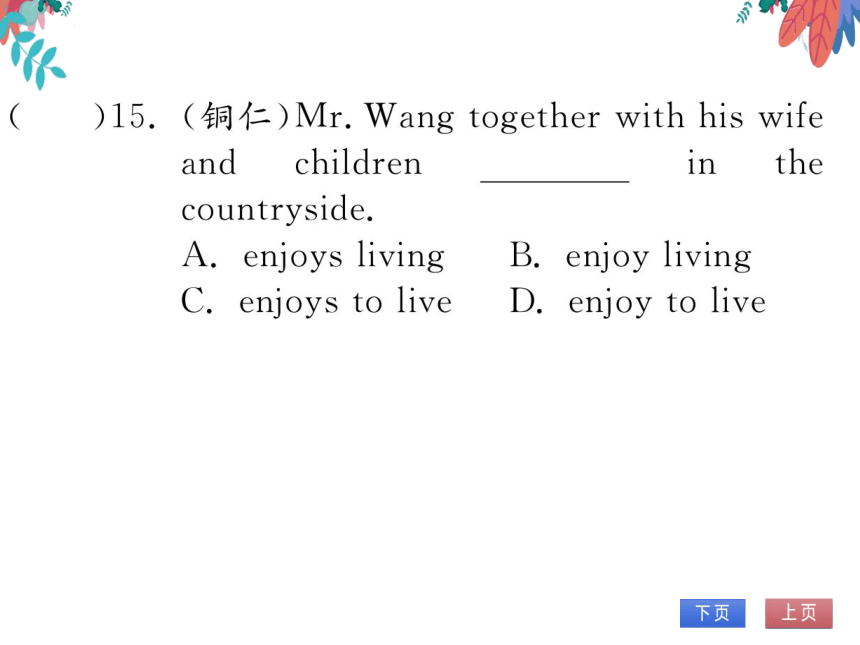 (　　)15. (铜仁)Mr. Wang together with his wife and children ________ in the countryside.
A. enjoys living　　B. enjoy living
C. enjoys to live　　D. enjoy to live

下页　上页